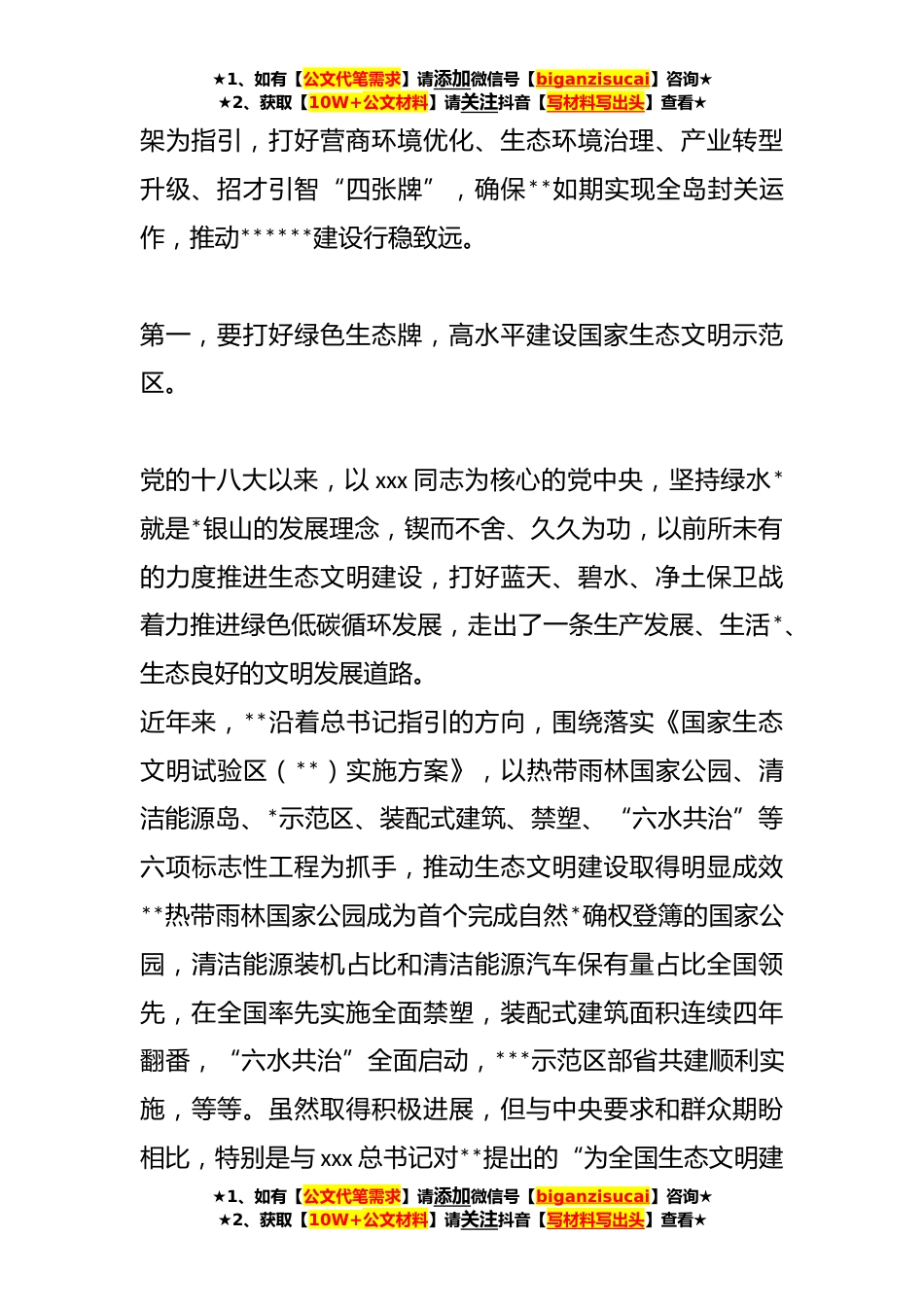 ★1、如有【公文代笔需求】请添加微信号【biganzisucai】咨询★
★2、获取【10W+公文材料】请关注抖音【写材料写出头】查看★

架为指引，打好营商环境优化、生态环境治理、产业转型升级、招才引智“四张牌”，确保**如期实现全岛封关运作，推动******建设行稳致远。

第一，要打好绿色生态牌，高水平建设国家生态文明示范区。

党的十八大以来，以 xxx 同志为核心的党中央，坚持绿水*就是*银山的发展理念，锲而不舍、久久为功，以前所未有的力度推进生态文明建设，打好蓝天、碧水、净土保卫战着力推进绿色低碳循环发展，走出了一条生产发展、生活*、生态良好的文明发展道路。

近年来，**沿着总书记指引的方向，围绕落实《国家生态文明试验区（**）实施方案》，以热带雨林国家公园、清洁能源岛、*示范区、装配式建筑、禁塑、“六水共治”等六项标志性工程为抓手，推动生态文明建设取得明显成效**热带雨林国家公园成为首个完成自然*确权登簿的国家公园，清洁能源装机占比和清洁能源汽车保有量占比全国领先，在全国率先实施全面禁塑，装配式建筑面积连续四年翻番，“六水共治”全面启动，***示范区部省共建顺利实施，等等。虽然取得积极进展，但与中央要求和群众期盼相比，特别是与 xxx 总书记对**提出的“为全国生态文明建

★1、如有【公文代笔需求】请添加微信号【biganzisucai】咨询★
★2、获取【10W+公文材料】请关注抖音【写材料写出头】查看★